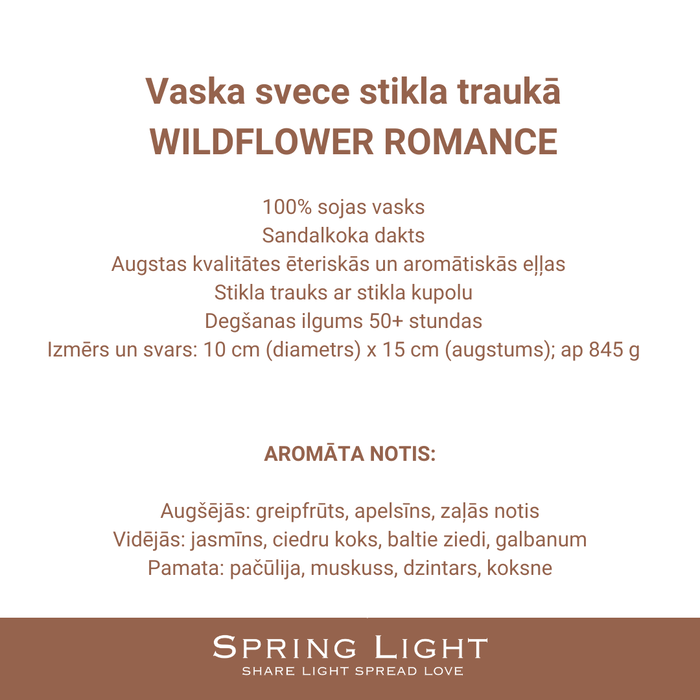 Vaska svece stikla traukā
WILDFLOWER ROMANCE

100% sojas vasks
Sandalkoka dakts
Augstas kvalitātes ēteriskās un aromātiskās eļļas
Stikla trauks ar stikla kupolu
Degšanas ilgums 50+ stundas
Izmērs un svars: 10 cm (diametrs) x 15 cm (augstums); ap 845 g

AROMĀTA NOTIS:

Augšējās: greipfrūts, apelsīns, zaļās notis
Vidējās: jasmīns, ciedru koks, baltie ziedi, galbanum
Pamata: pačūlija, muskuss, dzintars, koksne

SPRING LIGHT
SHARE LIGHT SPREAD LOVE